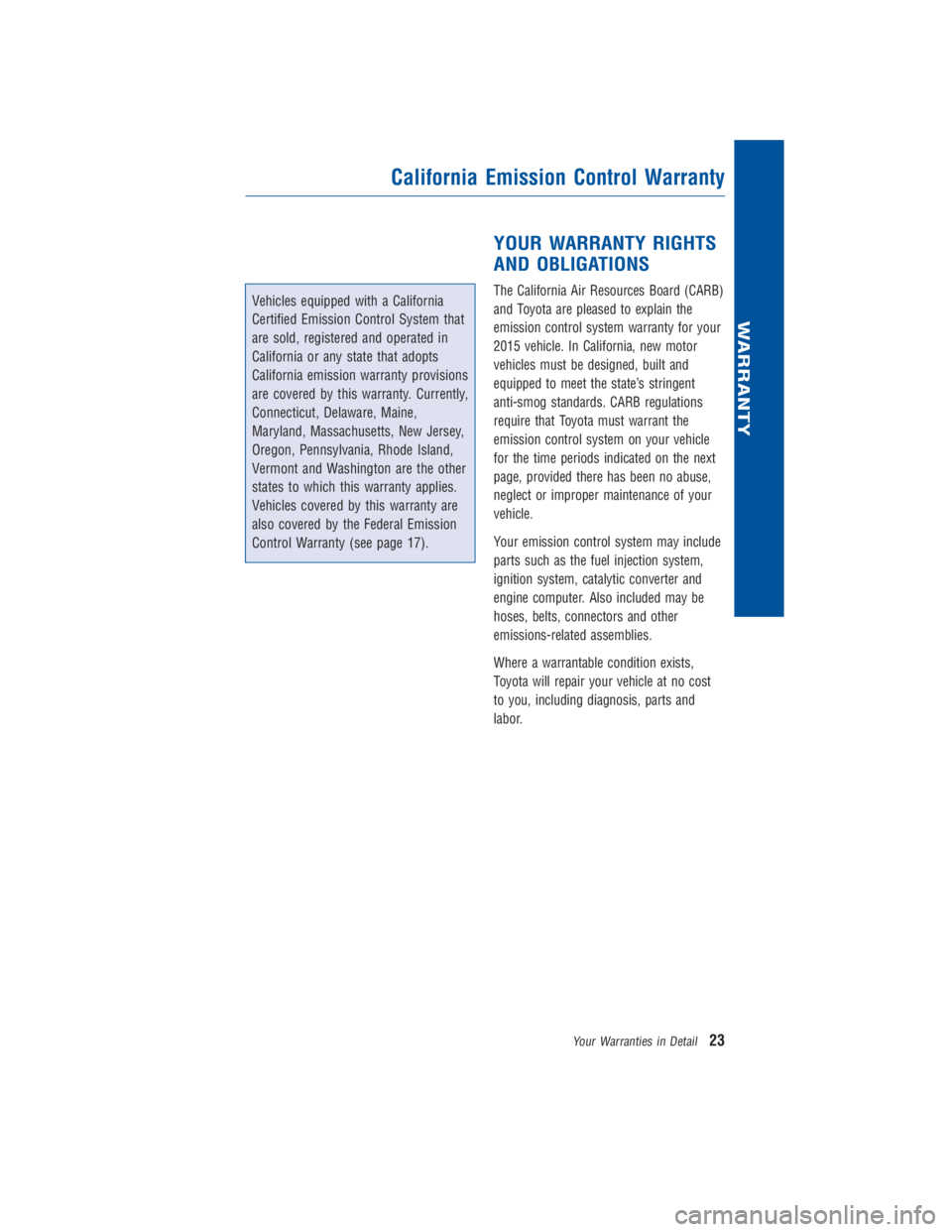 California Emission Control Warranty

Vehicles equipped with a California Certified Emission Control System that are sold, registered and operated in California or any state that adopts California emission warranty provisions are covered by this warranty. Currently, Connecticut, Delaware, Maine, Maryland, Massachusetts, New Jersey, Oregon, Pennsylvania, Rhode Island, Vermont and Washington are the other states to which this warranty applies. Vehicles covered by this warranty are also covered by the Federal Emission Control Warranty (see page 17).

YOUR WARRANTY RIGHTS AND OBLIGATIONS

The California Air Resources Board (CARB) and Toyota are pleased to explain the emission control system warranty for your 2015 vehicle. In California, new motor vehicles must be designed, built and equipped to meet the state's stringent anti-smog standards. CARB regulations require that Toyota must warrant the emission control system on your vehicle for the time periods indicated on the next page, provided there has been no abuse, neglect or improper maintenance of your vehicle.

Your emission control system may include parts such as the fuel injection system, ignition system, catalytic converter and engine computer. Also included may be hoses, belts, connectors and other emissions-related assemblies.

Where a warrantable condition exists, Toyota will repair your vehicle at no cost to you, including diagnosis, parts and labor.

WARRANTY

Your Warranties in Detail 23

carmanualsonline.info